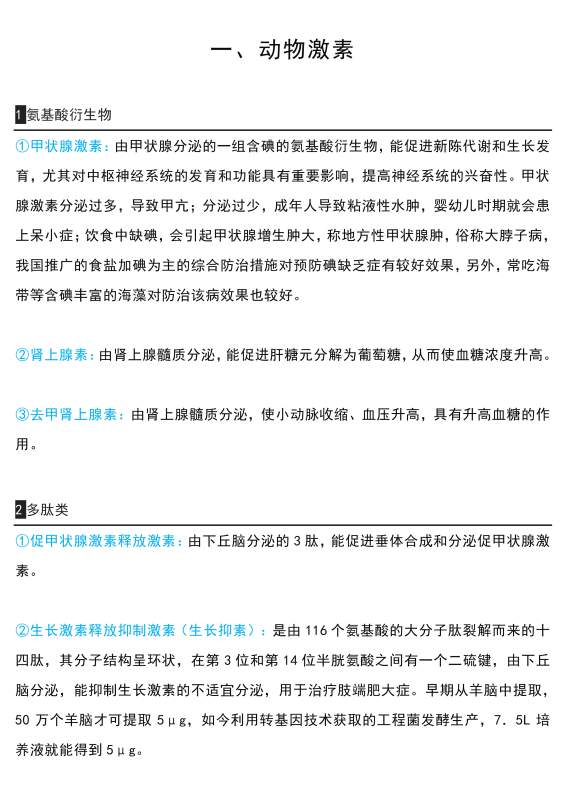 一、动物激素

1 氨基酸衍生物

①甲状腺激素：由甲状腺分泌的一组含碘的氨基酸衍生物，能促进新陈代谢和生长发育，尤其对中枢神经系统的发育和功能具有重要影响，提高神经系统的兴奋性。甲状腺激素分泌过多，导致甲亢；分泌过少，成年人导致粘液性水肿，婴幼儿时期就会患上呆小症；饮食中缺碘，会引起甲状腺增生肿大，称地方性甲状腺肿，俗称大脖子病，我国推广的食盐加碘为主的综合防治措施对预防碘缺乏症有较好效果，另外，常吃海带等含碘丰富的海藻对防治该病效果也较好。

②肾上腺素：由肾上腺髓质分泌，能促进肝糖元分解为葡萄糖，从而使血糖浓度升高。

③去甲肾上腺素：由肾上腺髓质分泌，使小动脉收缩、血压升高，具有升高血糖的作用。

2 多肽类

①促甲状腺激素释放激素：由下丘脑分泌的 3 肽，能促进垂体合成和分泌促甲状腺激素。

②生长激素释放抑制激素（生长抑素）：是由 116 个氨基酸的大分子肽裂解而来的十四肽，其分子结构呈环状，在第 3 位和第 14 位半胱氨酸之间有一个二硫键，由下丘脑分泌，能抑制生长激素的不适宜分泌，用于治疗肢端肥大症。早期从羊脑中提取，50 万个羊脑才可提取 5μg，如今利用转基因技术获取的工程菌发酵生产，7．5L 培养液就能得到 5μg。